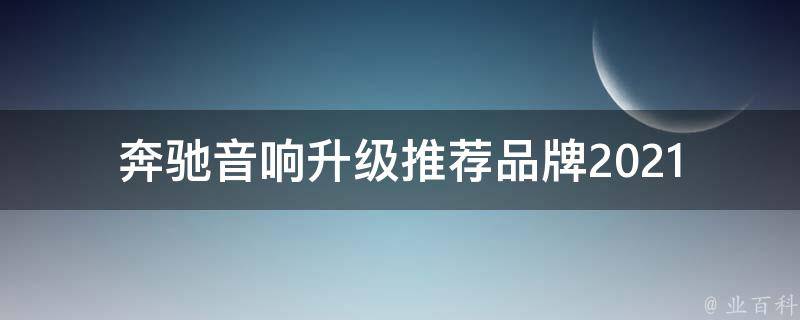 奔驰音响升级推荐品牌2021

@ 业百科